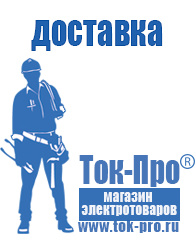 доставка

Ток-Про®

магазин электротоваров

www.tok-pro.ru